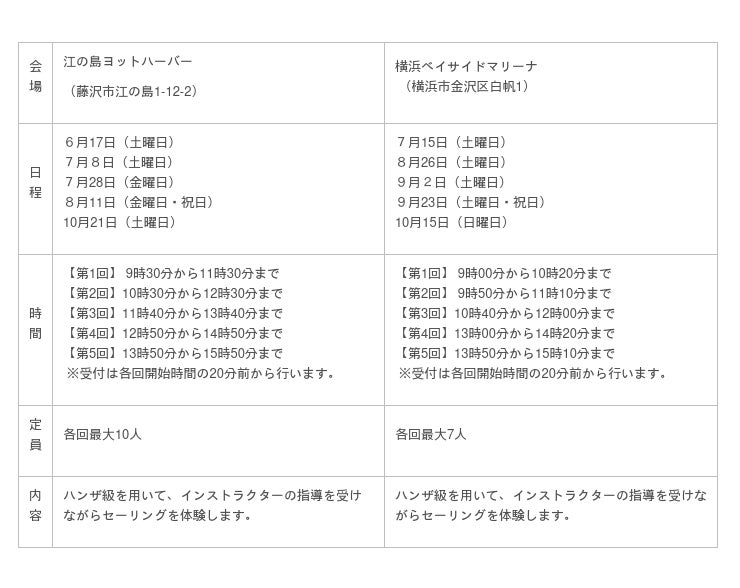 | 会場 | 江の島ヨットハーバー<br>（藤沢市江の島1-12-2） | 横浜ベイサイドマリーナ<br>（横浜市金沢区白帆1） |
|---|---|---|
| 日程 | ６月17日（土曜日）<br>７月８日（土曜日）<br>７月28日（金曜日）<br>８月11日（金曜日・祝日）<br>10月21日（土曜日） | ７月15日（土曜日）<br>８月26日（土曜日）<br>９月２日（土曜日）<br>９月23日（土曜日・祝日）<br>10月15日（日曜日） |
| 時間 | 【第1回】 9時30分から11時30分まで<br>【第2回】10時30分から12時30分まで<br>【第3回】11時40分から13時40分まで<br>【第4回】12時50分から14時50分まで<br>【第5回】13時50分から15時50分まで<br>※受付は各回開始時間の20分前から行います。 | 【第1回】 9時00分から10時20分まで<br>【第2回】 9時50分から11時10分まで<br>【第3回】10時40分から12時00分まで<br>【第4回】13時00分から14時20分まで<br>【第5回】13時50分から15時10分まで<br>※受付は各回開始時間の20分前から行います。 |
| 定員 | 各回最大10人 | 各回最大7人 |
| 内容 | ハンザ級を用いて、インストラクターの指導を受けながらセーリングを体験します。 | ハンザ級を用いて、インストラクターの指導を受けながらセーリングを体験します。 |